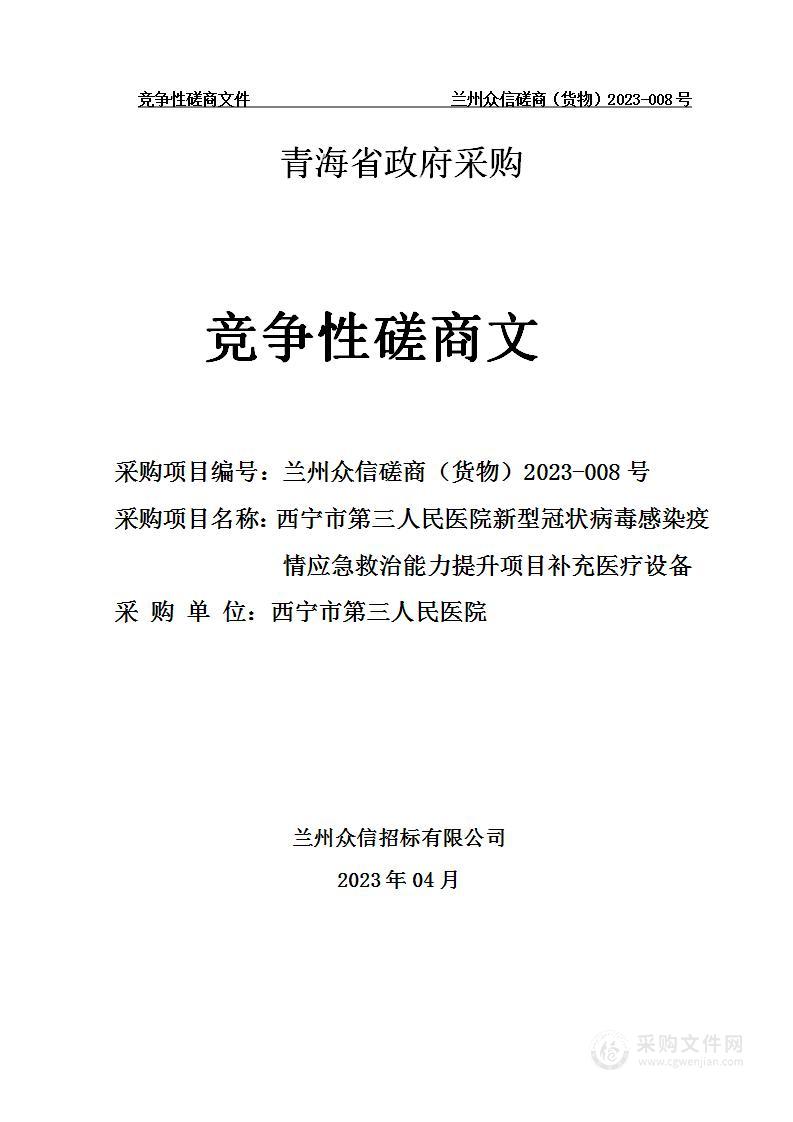 竞争性磋商文件　　兰州众信磋商（货物）2023-008 号

青海省政府采购

竞争性磋商文

采购项目编号：兰州众信磋商（货物）2023-008 号

采购项目名称：西宁市第三人民医院新型冠状病毒感染疫情应急救治能力提升项目补充医疗设备

采 购 单 位：西宁市第三人民医院

兰州众信招标有限公司

2023 年 04 月

采购文件网
www.cgwenjian.com